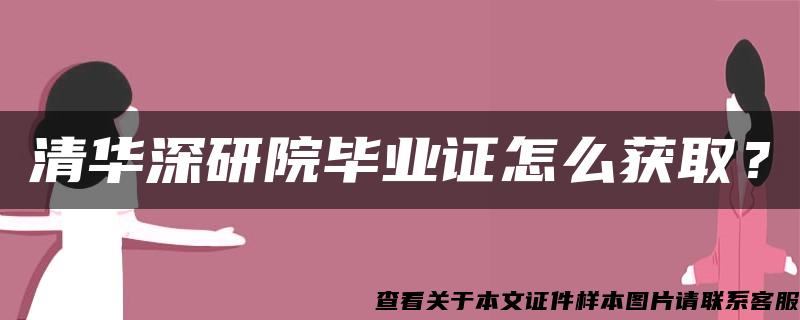 清华深研院毕业证怎么获取？

查看关于本文证件样本图片请联系客服